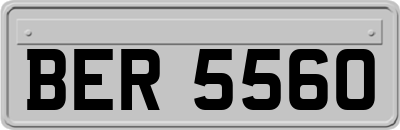 BER 5560